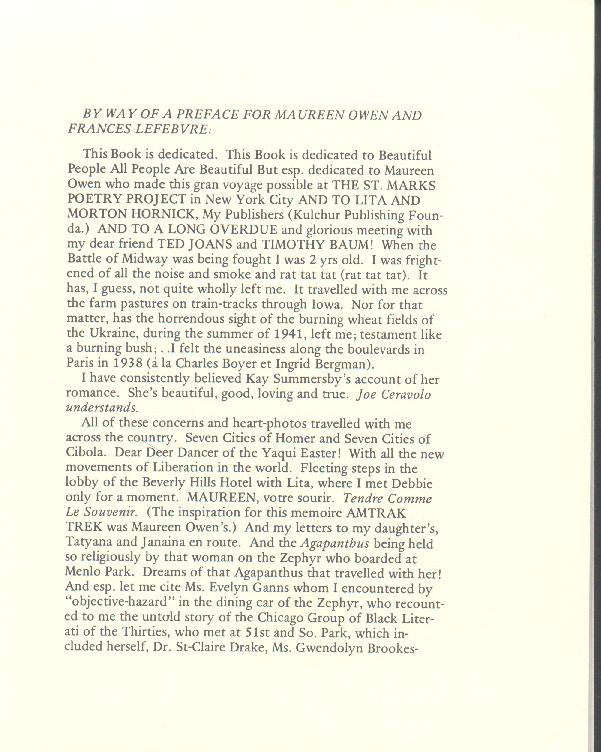 BY WAY OF A PREFACE FOR MAUREEN OWEN AND FRANCES LEFEBVRE:

This Book is dedicated. This Book is dedicated to Beautiful People All People Are Beautiful But esp. dedicated to Maureen Owen who made this gran voyage possible at THE ST. MARKS POETRY PROJECT in New York City AND TO LITA AND MORTON HORNICK, My Publishers (Kulchur Publishing Founda.) AND TO A LONG OVERDUE and glorious meeting with my dear friend TED JOANS and TIMOTHY BAUM! When the Battle of Midway was being fought I was 2 yrs old. I was frightened of all the noise and smoke and rat tat tat (rat tat tat). It has, I guess, not quite wholly left me. It travelled with me across the farm pastures on train-tracks through Iowa. Nor for that matter, has the horrendous sight of the burning wheat fields of the Ukraine, during the summer of 1941, left me; testament like a burning bush; . .I felt the uneasiness along the boulevards in Paris in 1938 (à la Charles Boyer et Ingrid Bergman).

I have consistently believed Kay Summersby's account of her romance. She's beautiful, good, loving and true. Joe Ceravolo understands.

All of these concerns and heart-photos travelled with me across the country. Seven Cities of Homer and Seven Cities of Cibola. Dear Deer Dancer of the Yaqui Easter! With all the new movements of Liberation in the world. Fleeting steps in the lobby of the Beverly Hills Hotel with Lita, where I met Debbie only for a moment. MAUREEN, votre sourir. Tendre Comme Le Souvenir. (The inspiration for this memoire AMTRAK TREK was Maureen Owen's.) And my letters to my daughter's, Tatyana and Janaina en route. And the Agapanthus being held so religiously by that woman on the Zephyr who boarded at Menlo Park. Dreams of that Agapanthus that travelled with her! And esp. let me cite Ms. Evelyn Ganns whom I encountered by "objective-hazard" in the dining car of the Zephyr, who recounted to me the untold story of the Chicago Group of Black Literati of the Thirties, who met at 51st and So. Park, which included herself, Dr. St-Claire Drake, Ms. Gwendolyn Brookes-